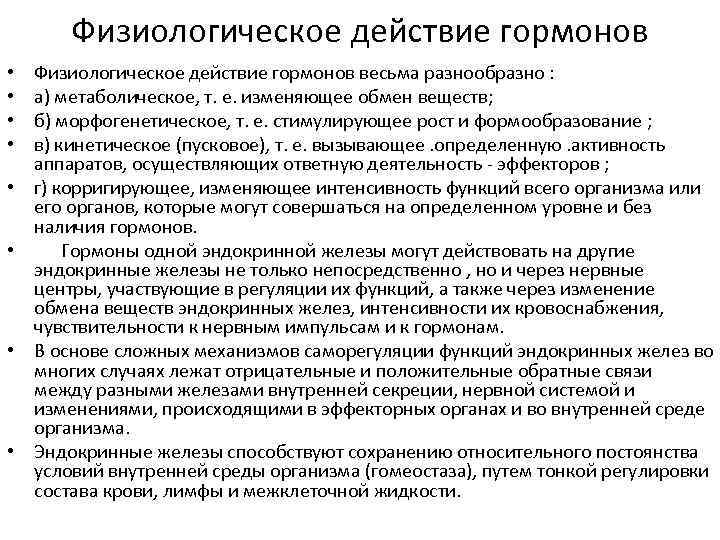 Физиологическое действие гормонов

• Физиологическое действие гормонов весьма разнообразно :
• а) метаболическое, т. е. изменяющее обмен веществ;
• б) морфогенетическое, т. е. стимулирующее рост и формообразование ;
• в) кинетическое (пусковое), т. е. вызывающее .определенную .активность аппаратов, осуществляющих ответную деятельность - эффекторов ;
• г) корригирующее, изменяющее интенсивность функций всего организма или его органов, которые могут совершаться на определенном уровне и без наличия гормонов.
• Гормоны одной эндокринной железы могут действовать на другие эндокринные железы не только непосредственно , но и через нервные центры, участвующие в регуляции их функций, а также через изменение обмена веществ эндокринных желез, интенсивности их кровоснабжения, чувствительности к нервным импульсам и к гормонам.
• В основе сложных механизмов саморегуляции функций эндокринных желез во многих случаях лежат отрицательные и положительные обратные связи между разными железами внутренней секреции, нервной системой и изменениями, происходящими в эффекторных органах и во внутренней среде организма.
• Эндокринные железы способствуют сохранению относительного постоянства условий внутренней среды организма (гомеостаза), путем тонкой регулировки состава крови, лимфы и межклеточной жидкости.